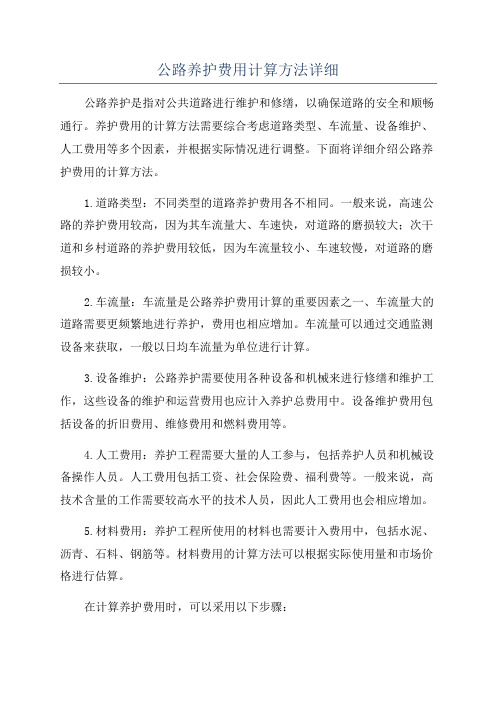 公路养护费用计算方法详细

公路养护是指对公共道路进行维护和修缮，以确保道路的安全和顺畅通行。养护费用的计算方法需要综合考虑道路类型、车流量、设备维护、人工费用等多个因素，并根据实际情况进行调整。下面将详细介绍公路养护费用的计算方法。

1.道路类型：不同类型的道路养护费用各不相同。一般来说，高速公路的养护费用较高，因为其车流量大、车速快，对道路的磨损较大；次干道和乡村道路的养护费用较低，因为车流量较小、车速较慢，对道路的磨损较小。

2.车流量：车流量是公路养护费用计算的重要因素之一、车流量大的道路需要更频繁地进行养护，费用也相应增加。车流量可以通过交通监测设备来获取，一般以日均车流量为单位进行计算。

3.设备维护：公路养护需要使用各种设备和机械来进行修缮和维护工作，这些设备的维护和运营费用也应计入养护总费用中。设备维护费用包括设备的折旧费用、维修费用和燃料费用等。

4.人工费用：养护工程需要大量的人工参与，包括养护人员和机械设备操作人员。人工费用包括工资、社会保险费、福利费等。一般来说，高技术含量的工作需要较高水平的技术人员，因此人工费用也会相应增加。

5.材料费用：养护工程所使用的材料也需要计入费用中，包括水泥、沥青、石料、钢筋等。材料费用的计算方法可以根据实际使用量和市场价格进行估算。

在计算养护费用时，可以采用以下步骤：